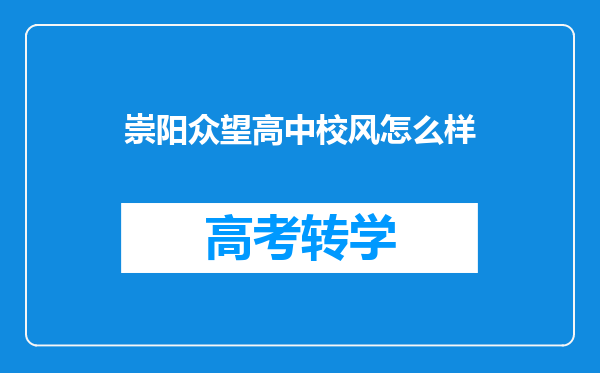 崇阳众望高中校风怎么样

高考转学